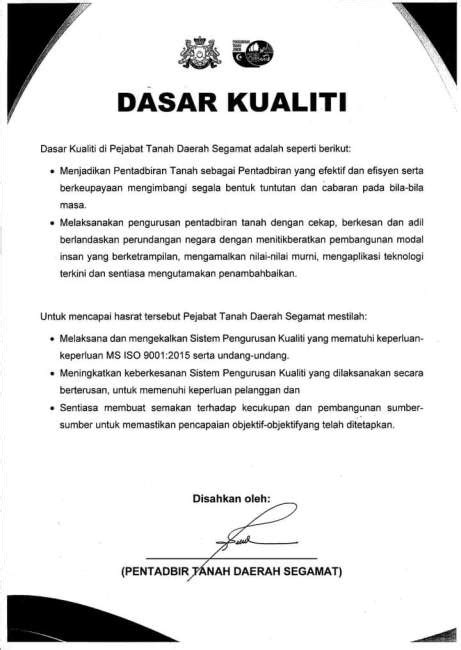 DASAR KUALITI

Dasar Kualiti di Pejabat Tanah Daerah Segamat adalah seperti berikut:

• Menjadikan Pentadbiran Tanah sebagai Pentadbiran yang efektif dan efisyen serta berkeupayaan mengimbangi segala bentuk tuntutan dan cabaran pada bila-bila masa.

• Melaksanakan pengurusan pentadbiran tanah dengan cekap, berkesan dan adil berlandaskan perundangan negara dengan menitikberatkan pembangunan modal insan yang berketrampilan, mengamalkan nilai-nilai murni, mengaplikasi teknologi terkini dan sentiasa mengutamakan penambahbaikan.

Untuk mencapai hasrat tersebut Pejabat Tanah Daerah Segamat mestilah:

• Melaksana dan mengekalkan Sistem Pengurusan Kualiti yang mematuhi keperluan-keperluan MS ISO 9001:2015 serta undang-undang.

• Meningkatkan keberkesanan Sistem Pengurusan Kualiti yang dilaksanakan secara berterusan, untuk memenuhi keperluan pelanggan dan

• Sentiasa membuat semakan terhadap kecukupan dan pembangunan sumber-sumber untuk memastikan pencapaian objektif-objektifyang telah ditetapkan.

Disahkan oleh:

(PENTADBIR TANAH DAERAH SEGAMAT)